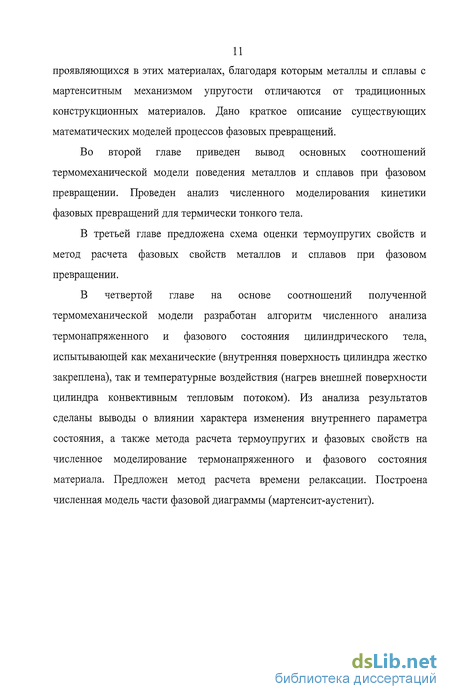 11

проявляющихся в этих материалах, благодаря которым металлы и сплавы с мартенситным механизмом упругости отличаются от традиционных конструкционных материалов. Дано краткое описание существующих математических моделей процессов фазовых превращений.

Во второй главе приведен вывод основных соотношений термомеханической модели поведения металлов и сплавов при фазовом превращении. Проведен анализ численного моделирования кинетики фазовых превращений для термически тонкого тела.

В третьей главе предложена схема оценки термоупругих свойств и метод расчета фазовых свойств металлов и сплавов при фазовом превращении.

В четвертой главе на основе соотношений полученной термомеханической модели разработан алгоритм численного анализа термонапряженного и фазового состояния цилиндрического тела, испытывающей как механические (внутренняя поверхность цилиндра жестко закреплена), так и температурные воздействия (нагрев внешней поверхности цилиндра конвективным тепловым потоком). Из анализа результатов сделаны выводы о влиянии характера изменения внутреннего параметра состояния, а также метода расчета термоупругих и фазовых свойств на численное моделирование термонапряженного и фазового состояния материала. Предложен метод расчета времени релаксации. Построена численная модель части фазовой диаграммы (мартенсит-аустенит).

dsLib.net
библиотека диссертаций